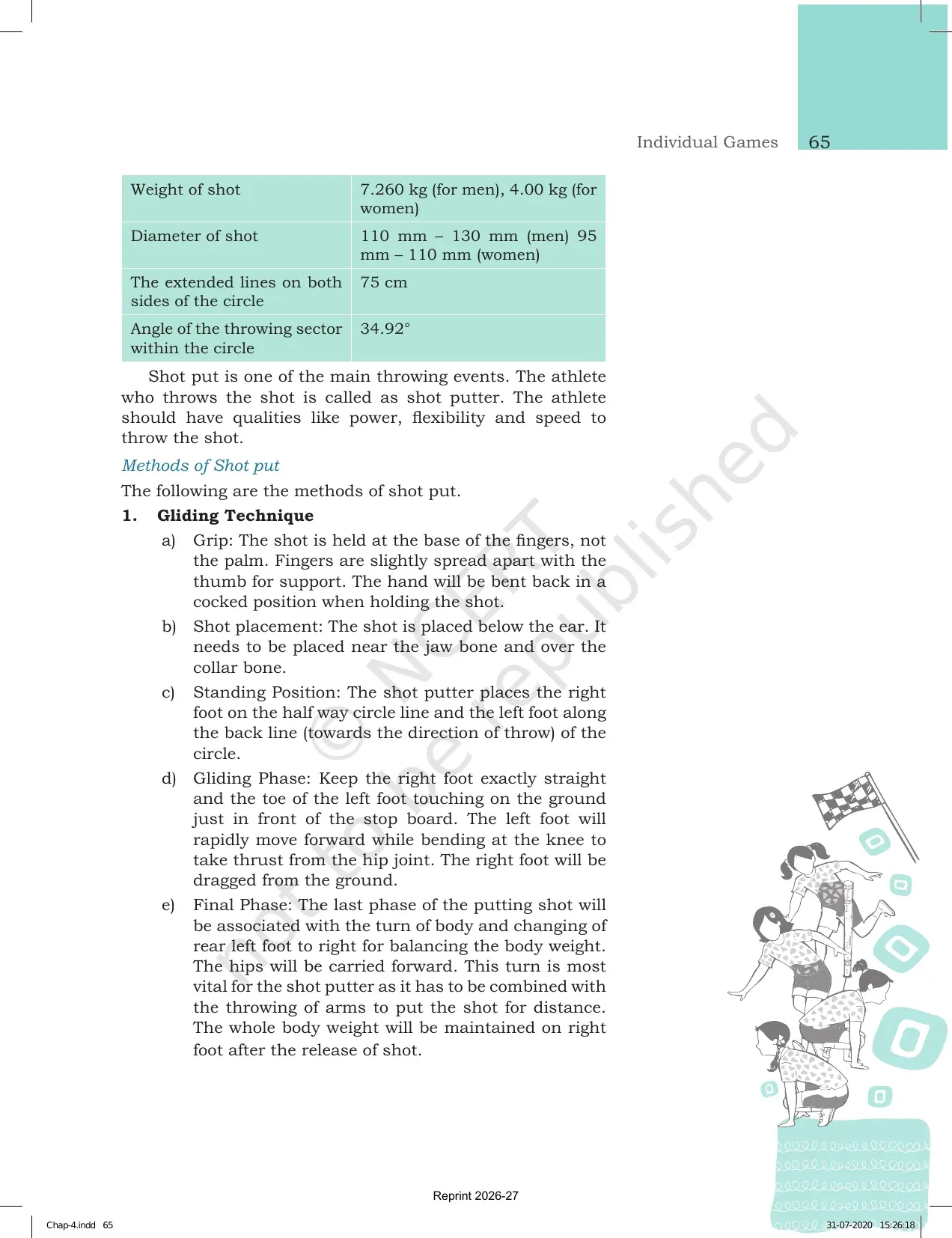 Individual Games 65

| Weight of shot | 7.260 kg (for men), 4.00 kg (for women) |
|---|---|
| Diameter of shot | 110 mm – 130 mm (men) 95 mm – 110 mm (women) |
| The extended lines on both sides of the circle | 75 cm |
| Angle of the throwing sector within the circle | 34.92° |

Shot put is one of the main throwing events. The athlete who throws the shot is called as shot putter. The athlete should have qualities like power, flexibility and speed to throw the shot.

Methods of Shot put

The following are the methods of shot put.

1. Gliding Technique

a) Grip: The shot is held at the base of the fingers, not the palm. Fingers are slightly spread apart with the thumb for support. The hand will be bent back in a cocked position when holding the shot.

b) Shot placement: The shot is placed below the ear. It needs to be placed near the jaw bone and over the collar bone.

c) Standing Position: The shot putter places the right foot on the half way circle line and the left foot along the back line (towards the direction of throw) of the circle.

d) Gliding Phase: Keep the right foot exactly straight and the toe of the left foot touching on the ground just in front of the stop board. The left foot will rapidly move forward while bending at the knee to take thrust from the hip joint. The right foot will be dragged from the ground.

e) Final Phase: The last phase of the putting shot will be associated with the turn of body and changing of rear left foot to right for balancing the body weight. The hips will be carried forward. This turn is most vital for the shot putter as it has to be combined with the throwing of arms to put the shot for distance. The whole body weight will be maintained on right foot after the release of shot.

Reprint 2026-27

Chap-4.indd 65

31-07-2020 15:26:18

© NCERT not to be republished